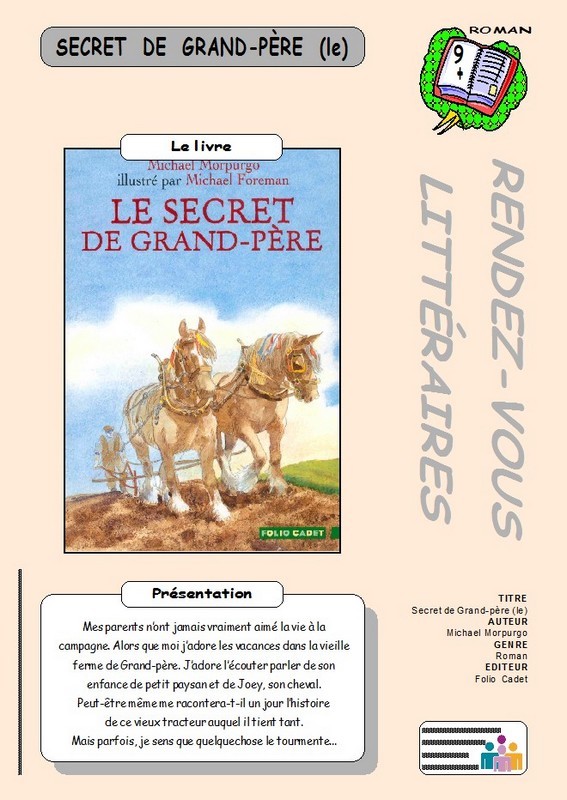 SECRET DE GRAND-PÈRE (le)

ROMAN

9
+

Le livre

Michael Morpurgo
illustré par Michael Foreman

LE SECRET
DE GRAND-PÈRE

FOLIO CADET

RENDEZ-VOUS
LITTÉRAIRES

Présentation

Mes parents n'ont jamais vraiment aimé la vie à la campagne. Alors que moi j'adore les vacances dans la vieille ferme de Grand-père. J'adore l'écouter parler de son enfance de petit paysan et de Joey, son cheval.
Peut-être même me racontera-t-il un jour l'histoire de ce vieux tracteur auquel il tient tant.
Mais parfois, je sens que quelquechose le tourmente...

TITRE
Secret de Grand-père (le)
AUTEUR
Michael Morpurgo
GENRE
Roman
EDITEUR
Folio Cadet